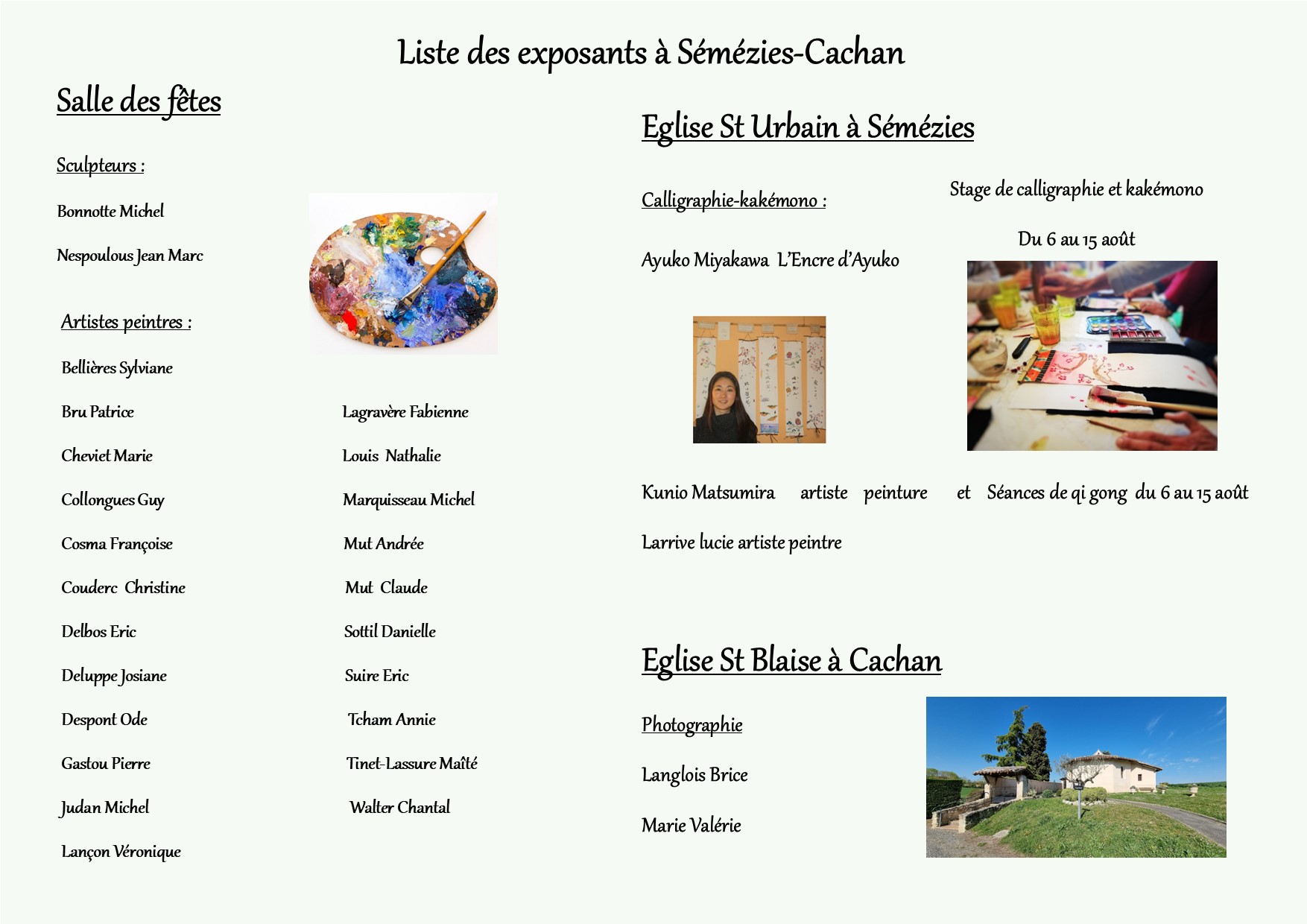 Liste des exposants à Sémézies-Cachan

Salle des fêtes

Sculpteurs :

Bonnotte Michel

Nespoulous Jean Marc

Artistes peintres :

Bellières Sylviane

Bru Patrice

Cheviet Marie

Collongues Guy

Cosma Françoise

Couderc Christine

Delbos Eric

Deluppe Josiane

Despont Ode

Gastou Pierre

Judan Michel

Lançon Véronique

Lagravère Fabienne

Louis Nathalie

Marquisseau Michel

Mut Andrée

Mut Claude

Sottil Danielle

Suire Eric

Tcham Annie

Tinet-Lassure Maïté

Walter Chantal

Eglise St Urbain à Sémézies

Calligraphie-kakémono :

Ayuko Miyakawa L'Encre d'Ayuko

Stage de calligraphie et kakémono

Du 6 au 15 août

Kunio Matsumira artiste peinture et Séances de qi gong du 6 au 15 août

Larrive lucie artiste peintre

Eglise St Blaise à Cachan

Photographie

Langlois Brice

Marie Valérie